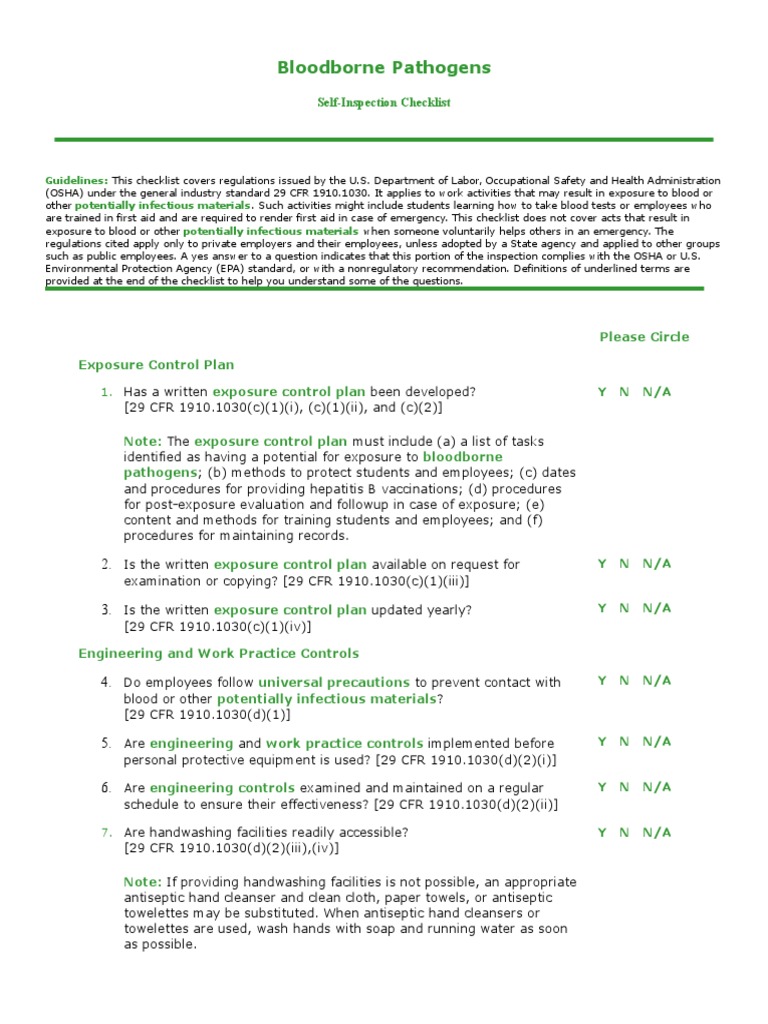 Bloodborne Pathogens

Self-Inspection Checklist

Guidelines: This checklist covers regulations issued by the U.S. Department of Labor, Occupational Safety and Health Administration (OSHA) under the general industry standard 29 CFR 1910.1030. It applies to work activities that may result in exposure to blood or other potentially infectious materials. Such activities might include students learning how to take blood tests or employees who are trained in first aid and are required to render first aid in case of emergency. This checklist does not cover acts that result in exposure to blood or other potentially infectious materials when someone voluntarily helps others in an emergency. The regulations cited apply only to private employers and their employees, unless adopted by a State agency and applied to other groups such as public employees. A yes answer to a question indicates that this portion of the inspection complies with the OSHA or U.S. Environmental Protection Agency (EPA) standard, or with a nonregulatory recommendation. Definitions of underlined terms are provided at the end of the checklist to help you understand some of the questions.

Please Circle

Exposure Control Plan

1. Has a written exposure control plan been developed? [29 CFR 1910.1030(c)(1)(i), (c)(1)(ii), and (c)(2)] Y N N/A

Note: The exposure control plan must include (a) a list of tasks identified as having a potential for exposure to bloodborne pathogens; (b) methods to protect students and employees; (c) dates and procedures for providing hepatitis B vaccinations; (d) procedures for post-exposure evaluation and followup in case of exposure; (e) content and methods for training students and employees; and (f) procedures for maintaining records.

2. Is the written exposure control plan available on request for examination or copying? [29 CFR 1910.1030(c)(1)(iii)] Y N N/A

3. Is the written exposure control plan updated yearly? [29 CFR 1910.1030(c)(1)(iv)] Y N N/A

Engineering and Work Practice Controls

4. Do employees follow universal precautions to prevent contact with blood or other potentially infectious materials? [29 CFR 1910.1030(d)(1)] Y N N/A

5. Are engineering and work practice controls implemented before personal protective equipment is used? [29 CFR 1910.1030(d)(2)(i)] Y N N/A

6. Are engineering controls examined and maintained on a regular schedule to ensure their effectiveness? [29 CFR 1910.1030(d)(2)(ii)] Y N N/A

7. Are handwashing facilities readily accessible? [29 CFR 1910.1030(d)(2)(iii),(iv)] Y N N/A

Note: If providing handwashing facilities is not possible, an appropriate antiseptic hand cleanser and clean cloth, paper towels, or antiseptic towelettes may be substituted. When antiseptic hand cleansers or towelettes are used, wash hands with soap and running water as soon as possible.